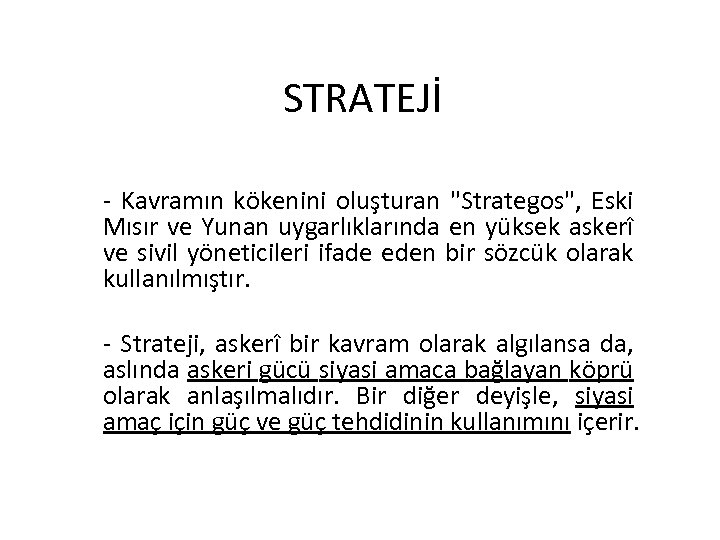 STRATEJİ

- Kavramın kökenini oluşturan "Strategos", Eski Mısır ve Yunan uygarlıklarında en yüksek askerî ve sivil yöneticileri ifade eden bir sözcük olarak kullanılmıştır.

- Strateji, askerî bir kavram olarak algılansa da, aslında askeri gücü siyasi amaca bağlayan köprü olarak anlaşılmalıdır. Bir diğer deyişle, siyasi amaç için güç ve güç tehdidinin kullanımını içerir.